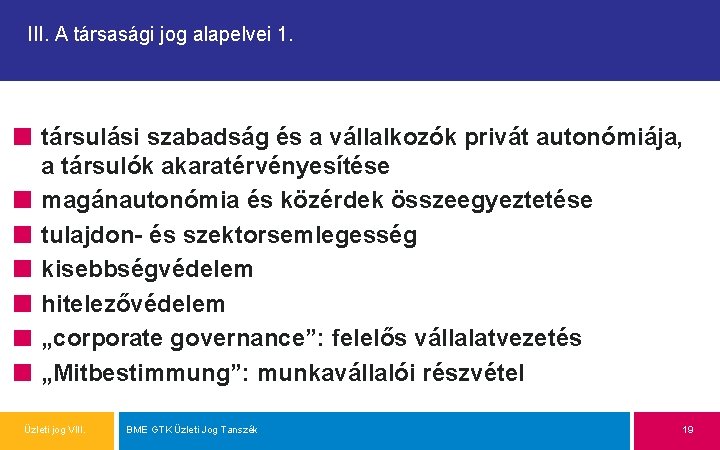 III. A társasági jog alapelvei 1.

társulási szabadság és a vállalkozók privát autonómiája, a társulók akaratérvényesítése

magánautonómia és közérdek összeegyeztetése

tulajdon- és szektorsemlegesség

kisebbségvédelem

hitelezővédelem

„corporate governance”: felelős vállalatvezetés

„Mitbestimmung”: munkavállalói részvétel

Üzleti jog VIII.

BME GTK Üzleti Jog Tanszék

19